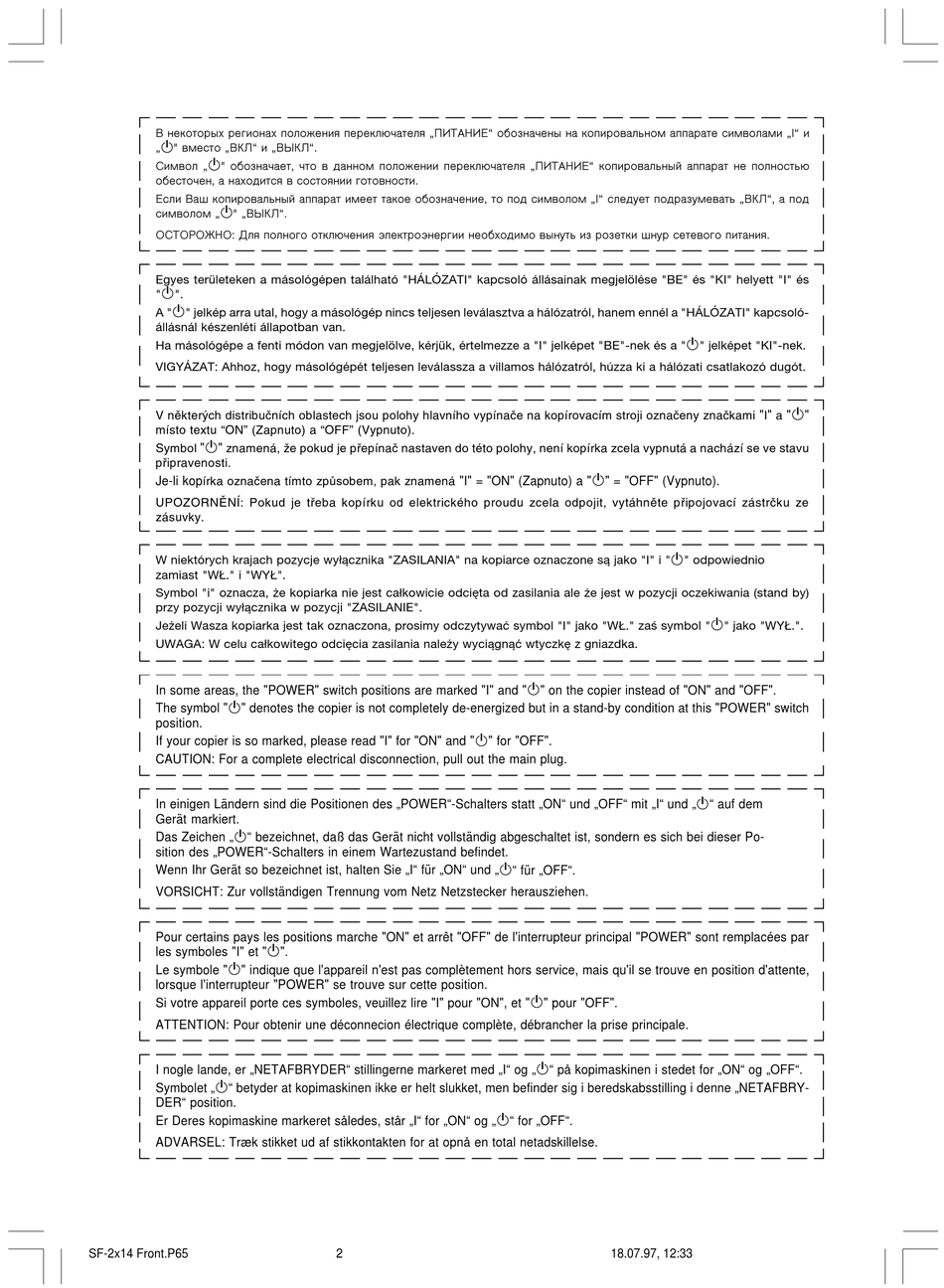 В некоторых регионах положения переключателя „ПИТАНИЕ“ обозначены на копировальном аппарате символами „I“ и „⏻“ вместо „ВКЛ“ и „ВЫКЛ“.

Символ „⏻“ обозначает, что в данном положении переключателя „ПИТАНИЕ“ копировальный аппарат не полностью обесточен, а находится в состоянии готовности.

Если Ваш копировальный аппарат имеет такое обозначение, то под символом „I“ следует подразумевать „ВКЛ“, а под символом „⏻“ „ВЫКЛ“.

ОСТОРОЖНО: Для полного отключения электроэнергии необходимо вынуть из розетки шнур сетевого питания.

Egyes területeken a másológépen található "HÁLÓZATI" kapcsoló állásainak megjelölése "BE" és "KI" helyett "I" és "⏻".

A "⏻" jelkép arra utal, hogy a másológép nincs teljesen leválasztva a hálózatról, hanem ennél a "HÁLÓZATI" kapcsolóállásnál készenléti állapotban van.

Ha másológépe a fenti módon van megjelölve, kérjük, értelmezze a "I" jelképet "BE"-nek és a "⏻" jelképet "KI"-nek.

VIGYÁZAT: Ahhoz, hogy másológépét teljesen leválassza a villamos hálózatról, húzza ki a hálózati csatlakozó dugót.

V některých distribučních oblastech jsou polohy hlavního vypínače na kopírovacím stroji označeny značkami "I" a "⏻" místo textu “ON” (Zapnuto) a “OFF” (Vypnuto).

Symbol "⏻" znamená, že pokud je přepínač nastaven do této polohy, není kopírka zcela vypnutá a nachází se ve stavu připravenosti.

Je-li kopírka označena tímto způsobem, pak znamená "I" = "ON" (Zapnuto) a "⏻" = "OFF" (Vypnuto).

UPOZORNĚNÍ: Pokud je třeba kopírku od elektrického proudu zcela odpojit, vytáhněte připojovací zástrčku ze zásuvky.

W niektórych krajach pozycje wyłącznika "ZASILANIA" na kopiarce oznaczone są jako "I" i "⏻" odpowiednio zamiast "WŁ." i "WYŁ".

Symbol "i" oznacza, że kopiarka nie jest całkowicie odcięta od zasilania ale że jest w pozycji oczekiwania (stand by) przy pozycji wyłącznika w pozycji "ZASILANIE".

Jeżeli Wasza kopiarka jest tak oznaczona, prosimy odczytywać symbol "I" jako "WŁ." zaś symbol "⏻" jako "WYŁ.".

UWAGA: W celu całkowitego odcięcia zasilania należy wyciągnąć wtyczkę z gniazdka.

In some areas, the "POWER" switch positions are marked "I" and "⏻" on the copier instead of "ON" and "OFF".

The symbol "⏻" denotes the copier is not completely de-energized but in a stand-by condition at this "POWER" switch position.

If your copier is so marked, please read "I" for "ON" and "⏻" for "OFF".

CAUTION: For a complete electrical disconnection, pull out the main plug.

In einigen Ländern sind die Positionen des „POWER“-Schalters statt „ON“ und „OFF“ mit „I“ und „⏻“ auf dem Gerät markiert.

Das Zeichen „⏻“ bezeichnet, daß das Gerät nicht vollständig abgeschaltet ist, sondern es sich bei dieser Position des „POWER“-Schalters in einem Wartezustand befindet.

Wenn Ihr Gerät so bezeichnet ist, halten Sie „I“ für „ON“ und „⏻“ für „OFF“.

VORSICHT: Zur vollständigen Trennung vom Netz Netzstecker herausziehen.

Pour certains pays les positions marche "ON" et arrêt "OFF" de l'interrupteur principal "POWER" sont remplacées par les symboles "I" et "⏻".

Le symbole "⏻" indique que l'appareil n'est pas complètement hors service, mais qu'il se trouve en position d'attente, lorsque l'interrupteur "POWER" se trouve sur cette position.

Si votre appareil porte ces symboles, veuillez lire "I" pour "ON", et "⏻" pour "OFF".

ATTENTION: Pour obtenir une déconnecion électrique complète, débrancher la prise principale.

I nogle lande, er „NETAFBRYDER“ stillingerne markeret med „I“ og „⏻“ på kopimaskinen i stedet for „ON“ og „OFF“.

Symbolet „⏻“ betyder at kopimaskinen ikke er helt slukket, men befinder sig i beredskabsstilling i denne „NETAFBRYDER“ position.

Er Deres kopimaskine markeret således, står „I“ for „ON“ og „⏻“ for „OFF“.

ADVARSEL: Træk stikket ud af stikkontakten for at opnå en total netadskillelse.

SF-2x14 Front.P65 2 18.07.97, 12:33